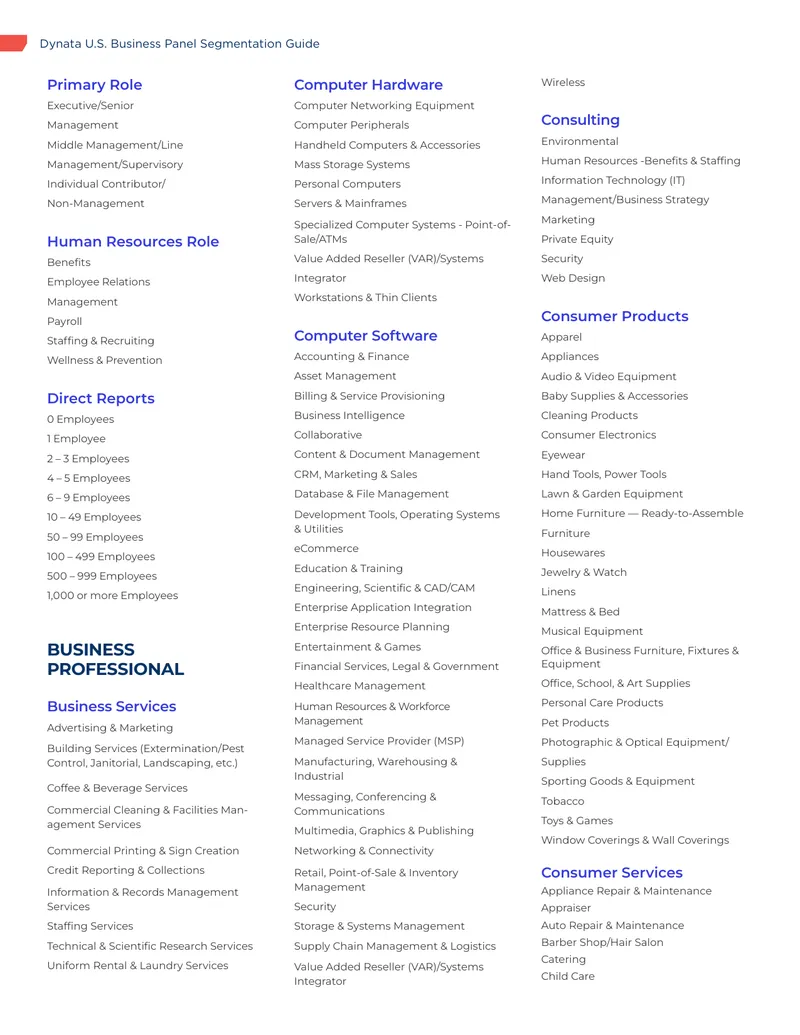 Dynata U.S. Business Panel Segmentation Guide

Primary Role
Executive/Senior
Management
Middle Management/Line
Management/Supervisory
Individual Contributor/
Non-Management

Human Resources Role
Benefits
Employee Relations
Management
Payroll
Staffing & Recruiting
Wellness & Prevention

Direct Reports
0 Employees
1 Employee
2 – 3 Employees
4 – 5 Employees
6 – 9 Employees
10 – 49 Employees
50 – 99 Employees
100 – 499 Employees
500 – 999 Employees
1,000 or more Employees

BUSINESS PROFESSIONAL

Business Services
Advertising & Marketing
Building Services (Extermination/Pest Control, Janitorial, Landscaping, etc.)
Coffee & Beverage Services
Commercial Cleaning & Facilities Management Services
Commercial Printing & Sign Creation
Credit Reporting & Collections
Information & Records Management Services
Staffing Services
Technical & Scientific Research Services
Uniform Rental & Laundry Services

Computer Hardware
Computer Networking Equipment
Computer Peripherals
Handheld Computers & Accessories
Mass Storage Systems
Personal Computers
Servers & Mainframes
Specialized Computer Systems - Point-of-Sale/ATMs
Value Added Reseller (VAR)/Systems
Integrator
Workstations & Thin Clients

Computer Software
Accounting & Finance
Asset Management
Billing & Service Provisioning
Business Intelligence
Collaborative
Content & Document Management
CRM, Marketing & Sales
Database & File Management
Development Tools, Operating Systems & Utilities
eCommerce
Education & Training
Engineering, Scientific & CAD/CAM
Enterprise Application Integration
Enterprise Resource Planning
Entertainment & Games
Financial Services, Legal & Government
Healthcare Management
Human Resources & Workforce Management
Managed Service Provider (MSP)
Manufacturing, Warehousing & Industrial
Messaging, Conferencing & Communications
Multimedia, Graphics & Publishing
Networking & Connectivity
Retail, Point-of-Sale & Inventory Management
Security
Storage & Systems Management
Supply Chain Management & Logistics
Value Added Reseller (VAR)/Systems Integrator

Wireless

Consulting
Environmental
Human Resources -Benefits & Staffing
Information Technology (IT)
Management/Business Strategy
Marketing
Private Equity
Security
Web Design

Consumer Products
Apparel
Appliances
Audio & Video Equipment
Baby Supplies & Accessories
Cleaning Products
Consumer Electronics
Eyewear
Hand Tools, Power Tools
Lawn & Garden Equipment
Home Furniture — Ready-to-Assemble
Furniture
Housewares
Jewelry & Watch
Linens
Mattress & Bed
Musical Equipment
Office & Business Furniture, Fixtures & Equipment
Office, School, & Art Supplies
Personal Care Products
Pet Products
Photographic & Optical Equipment/
Supplies
Sporting Goods & Equipment
Tobacco
Toys & Games
Window Coverings & Wall Coverings

Consumer Services
Appliance Repair & Maintenance
Appraiser
Auto Repair & Maintenance
Barber Shop/Hair Salon
Catering
Child Care